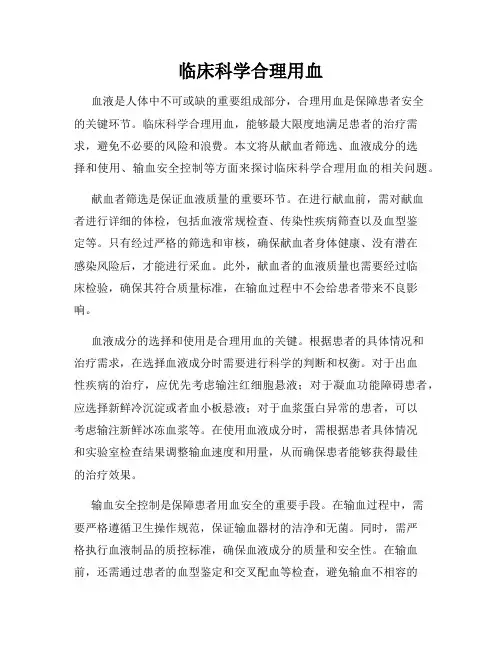 临床科学合理用血

血液是人体中不可或缺的重要组成部分，合理用血是保障患者安全的关键环节。临床科学合理用血，能够最大限度地满足患者的治疗需求，避免不必要的风险和浪费。本文将从献血者筛选、血液成分的选择和使用、输血安全控制等方面来探讨临床科学合理用血的相关问题。

献血者筛选是保证血液质量的重要环节。在进行献血前，需对献血者进行详细的体检，包括血液常规检查、传染性疾病筛查以及血型鉴定等。只有经过严格的筛选和审核，确保献血者身体健康、没有潜在感染风险后，才能进行采血。此外，献血者的血液质量也需要经过临床检验，确保其符合质量标准，在输血过程中不会给患者带来不良影响。

血液成分的选择和使用是合理用血的关键。根据患者的具体情况和治疗需求，在选择血液成分时需要进行科学的判断和权衡。对于出血性疾病的治疗，应优先考虑输注红细胞悬液；对于凝血功能障碍患者，应选择新鲜冷沉淀或者血小板悬液；对于血浆蛋白异常的患者，可以考虑输注新鲜冰冻血浆等。在使用血液成分时，需根据患者具体情况和实验室检查结果调整输血速度和用量，从而确保患者能够获得最佳的治疗效果。

输血安全控制是保障患者用血安全的重要手段。在输血过程中，需要严格遵循卫生操作规范，保证输血器材的洁净和无菌。同时，需严格执行血液制品的质控标准，确保血液成分的质量和安全性。在输血前，还需通过患者的血型鉴定和交叉配血等检查，避免输血不相容的